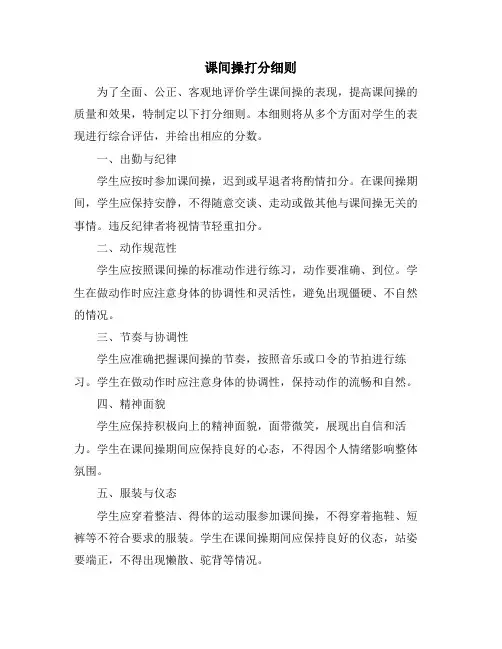 课间操打分细则

为了全面、公正、客观地评价学生课间操的表现，提高课间操的质量和效果，特制定以下打分细则。本细则将从多个方面对学生的表现进行综合评估，并给出相应的分数。

一、出勤与纪律

学生应按时参加课间操，迟到或早退者将酌情扣分。在课间操期间，学生应保持安静，不得随意交谈、走动或做其他与课间操无关的事情。违反纪律者将视情节轻重扣分。

二、动作规范性

学生应按照课间操的标准动作进行练习，动作要准确、到位。学生在做动作时应注意身体的协调性和灵活性，避免出现僵硬、不自然的情况。

三、节奏与协调性

学生应准确把握课间操的节奏，按照音乐或口令的节拍进行练习。学生在做动作时应注意身体的协调性，保持动作的流畅和自然。

四、精神面貌

学生应保持积极向上的精神面貌，面带微笑，展现出自信和活力。学生在课间操期间应保持良好的心态，不得因个人情绪影响整体氛围。

五、服装与仪态

学生应穿着整洁、得体的运动服参加课间操，不得穿着拖鞋、短裤等不符合要求的服装。学生在课间操期间应保持良好的仪态，站姿要端正，不得出现懒散、驼背等情况。